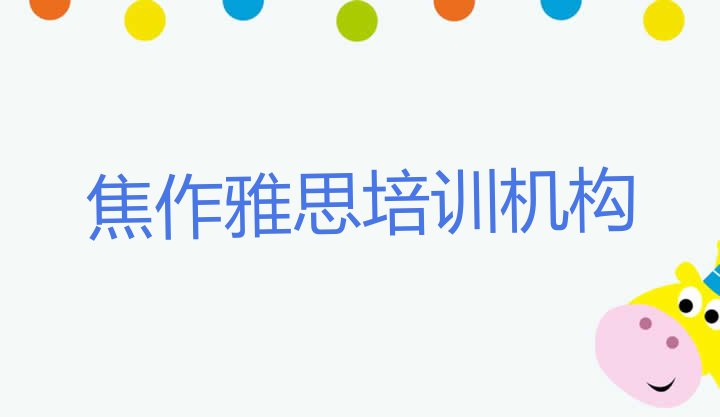 焦作雅思培训机构